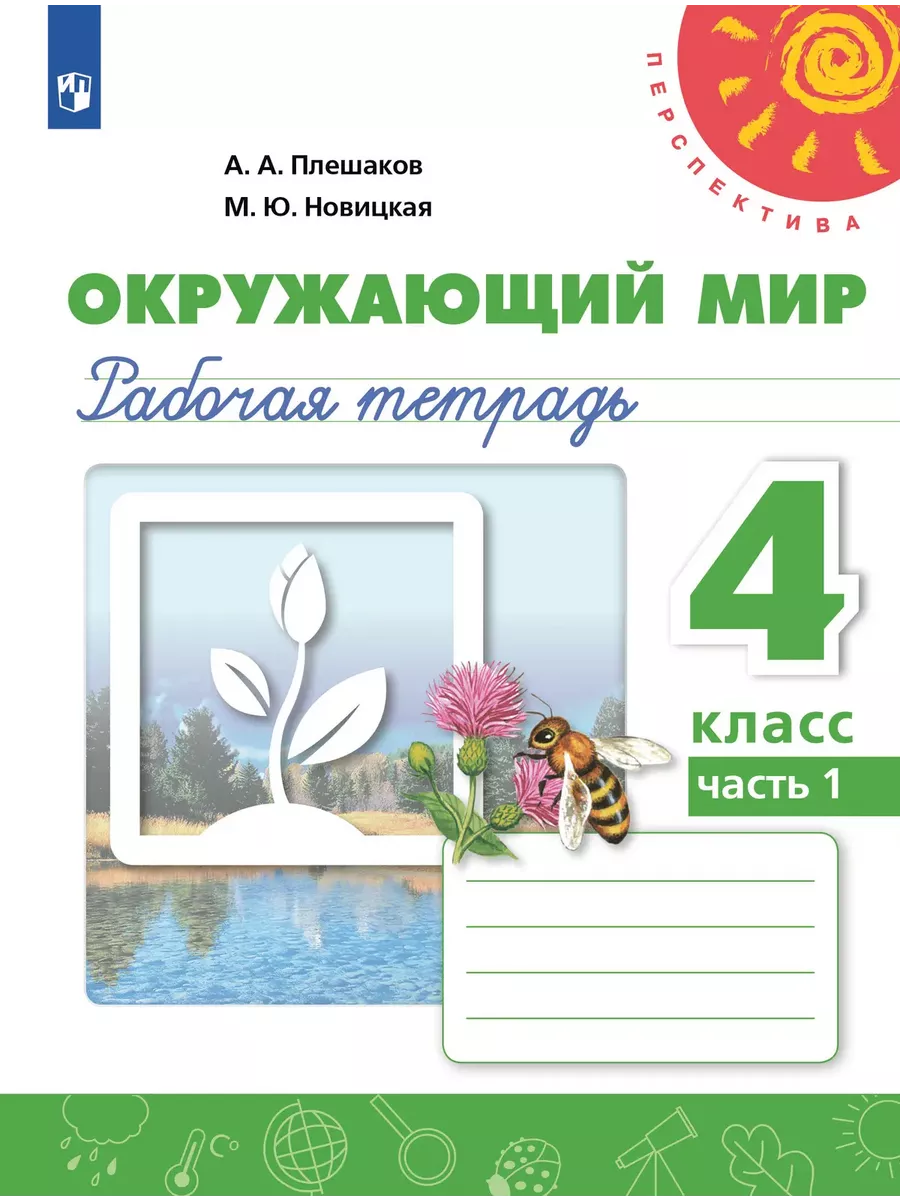 ПЕРСПЕКТИВА

А. А. Плешаков
М. Ю. Новицкая

ОКРУЖАЮЩИЙ МИР

Рабочая тетрадь

4
класс
часть 1